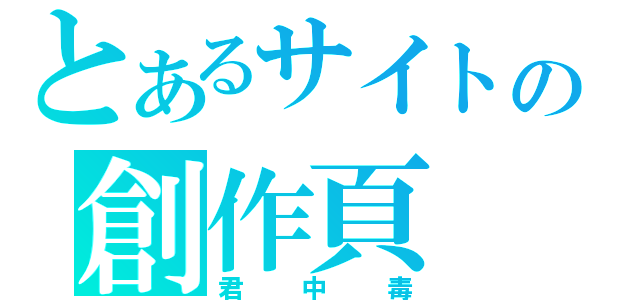 とあるサイトの
創作頁
君中毒